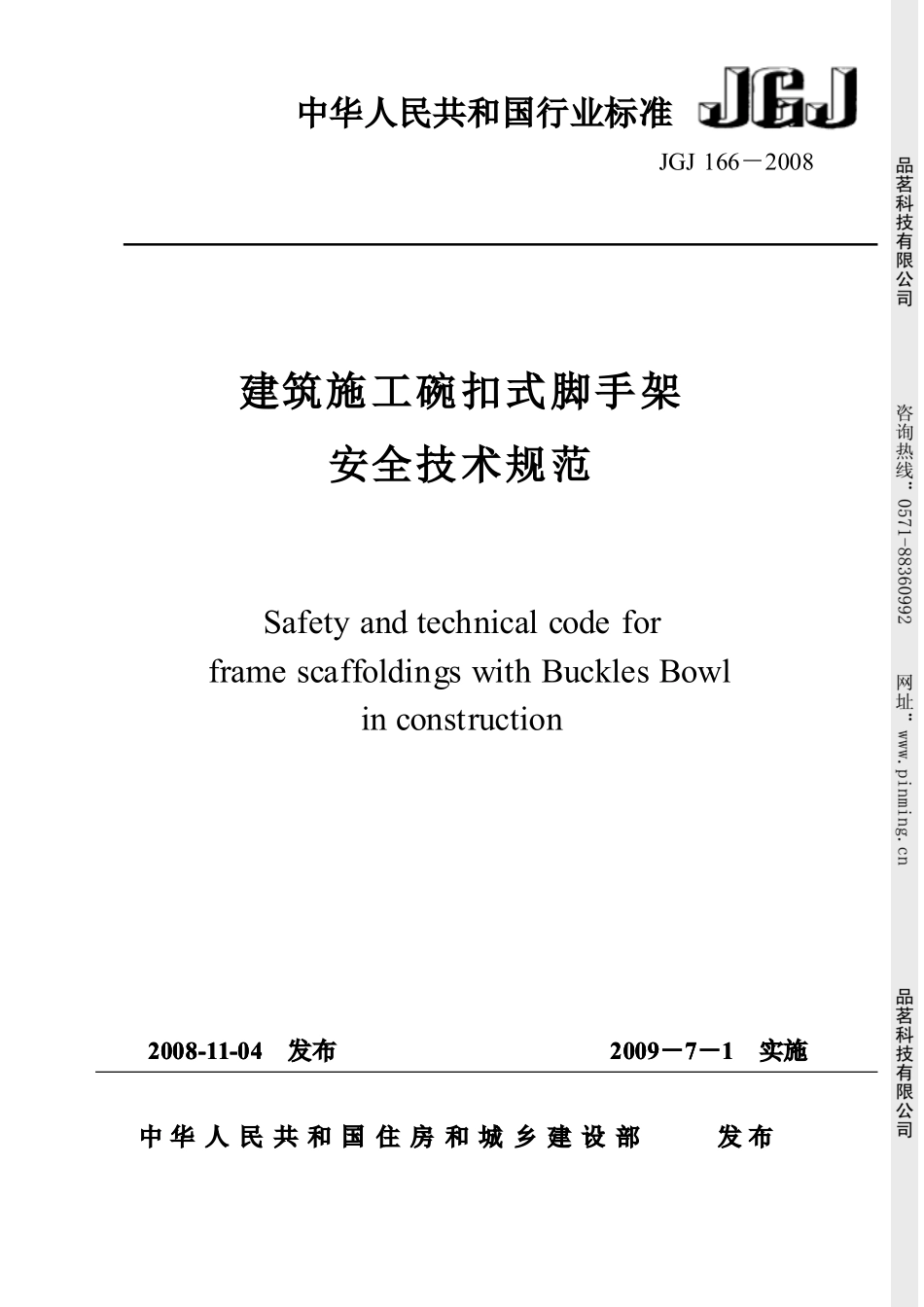 中华人民共和国行业标准 JGJ

JGJ 166－2008

建筑施工碗扣式脚手架
安全技术规范

Safety and technical code for frame scaffoldings with Buckles Bowl in construction

2008-11-04 发布 2009－7－1 实施

中华人民共和国住房和城乡建设部 发布

品茗科技有限公司

咨询热线：0571-88360992

网址：www.pinming.cn

品茗科技有限公司